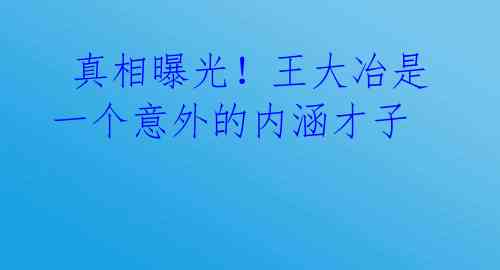 真相曝光！王大冶是一个意外的内涵才子